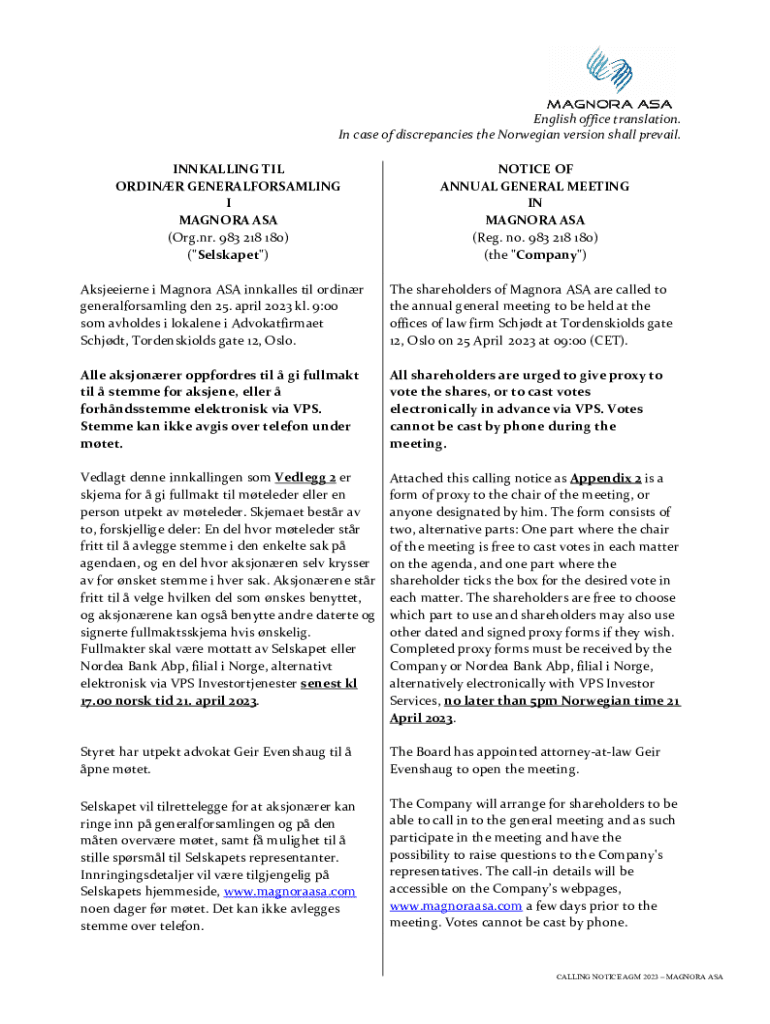 MAGNORA ASA

English office translation.
In case of discrepancies the Norwegian version shall prevail.

INNKALLING TIL
ORDINÆR GENERALFORSAMLING
I
MAGNORA ASA
(Org.nr. 983 218 180)
("Selskapet")

Aksjeeierne i Magnora ASA innkalles til ordinær generalforsamling den 25. april 2023 kl. 9:00 som avholdes i lokalene i Advokatfirmaet Schjødt, Tordenskiolds gate 12, Oslo.

Alle aksjonærer oppfordres til å gi fullmakt til å stemme for aksjene, eller å forhåndsstemme elektronisk via VPS. Stemme kan ikke avgis over telefon under møtet.

Vedlagt denne innkallingen som Vedlegg 2 er skjema for å gi fullmakt til møteleder eller en person utpekt av møteleder. Skjemaet består av to, forskjellige deler: En del hvor møteleder står fritt til å avlegge stemme i den enkelte sak på agendaen, og en del hvor aksjonæren selv krysser av for ønsket stemme i hver sak. Aksjonærene står fritt til å velge hvilken del som ønskes benyttet, og aksjonærene kan også benytte andre daterte og signerte fullmaktsskjema hvis ønskelig. Fullmakter skal være mottatt av Selskapet eller Nordea Bank Abp, filial i Norge, alternativt elektronisk via VPS Investortjenester senest kl 17.00 norsk tid 21. april 2023.

Styret har utpekt advokat Geir Evenshaug til å åpne møtet.

Selskapet vil tilrettelegge for at aksjonærer kan ringe inn på generalforsamlingen og på den måten overvære møtet, samt få mulighet til å stille spørsmål til Selskapets representanter. Innringingsdetaljer vil være tilgjengelig på Selskapets hjemmeside, www.magnoraasa.com noen dager før møtet. Det kan ikke avlegges stemme over telefon.

NOTICE OF
ANNUAL GENERAL MEETING
IN
MAGNORA ASA
(Reg. no. 983 218 180)
(the "Company")

The shareholders of Magnora ASA are called to the annual general meeting to be held at the offices of law firm Schjødt at Tordenskiolds gate 12, Oslo on 25 April 2023 at 09:00 (CET).

All shareholders are urged to give proxy to vote the shares, or to cast votes electronically in advance via VPS. Votes cannot be cast by phone during the meeting.

Attached this calling notice as Appendix 2 is a form of proxy to the chair of the meeting, or anyone designated by him. The form consists of two, alternative parts: One part where the chair of the meeting is free to cast votes in each matter on the agenda, and one part where the shareholder ticks the box for the desired vote in each matter. The shareholders are free to choose which part to use and shareholders may also use other dated and signed proxy forms if they wish. Completed proxy forms must be received by the Company or Nordea Bank Abp, filial i Norge, alternatively electronically with VPS Investor Services, no later than 5pm Norwegian time 21 April 2023.

The Board has appointed attorney-at-law Geir Evenshaug to open the meeting.

The Company will arrange for shareholders to be able to call in to the general meeting and as such participate in the meeting and have the possibility to raise questions to the Company's representatives. The call-in details will be accessible on the Company's webpages, www.magnoraasa.com a few days prior to the meeting. Votes cannot be cast by phone.

CALLING NOTICE AGM 2023 – MAGNORA ASA